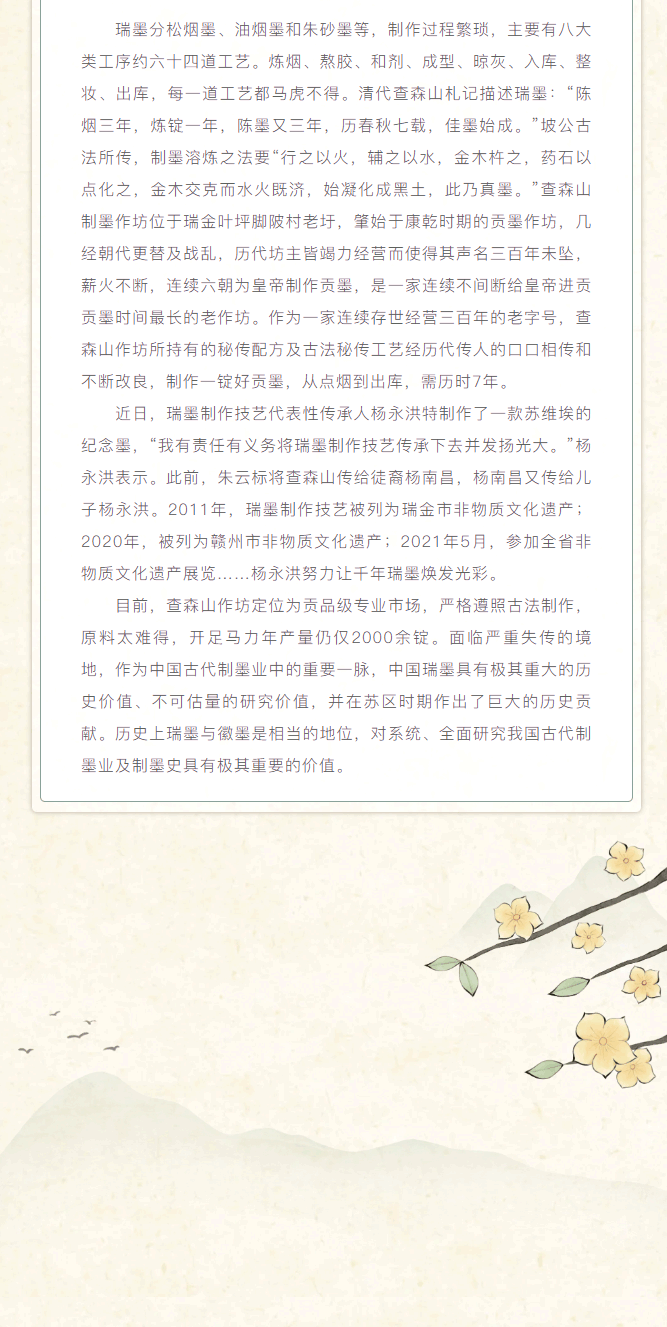 瑞墨分松烟墨、油烟墨和朱砂墨等，制作过程繁琐，主要有八大类工序约六十四道工艺。炼烟、熬胶、和剂、成型、晾灰、入库、整妆、出库，每一道工艺都马虎不得。清代查森山札记描述瑞墨：“陈烟三年，炼锭一年，陈墨又三年，历春秋七载，佳墨始成。”坡公古法所传，制墨溶炼之法要“行之以火，辅之以水，金木杵之，药石以点化之，金木交克而水火既济，始凝化成黑土，此乃真墨。”查森山制墨作坊位于瑞金叶坪脚陂村老圩，肇始于康乾时期的贡墨作坊，几经朝代更替及战乱，历代坊主皆竭力经营而使得其声名三百年未坠，薪火不断，连续六朝为皇帝制作贡墨，是一家连续不间断给皇帝进贡贡墨时间最长的老作坊。作为一家连续存世经营三百年的老字号，查森山作坊所持有的秘传配方及古法秘传工艺经历代传人的口口相传和不断改良，制作一锭好贡墨，从点烟到出库，需历时7年。

近日，瑞墨制作技艺代表性传承人杨永洪特制作了一款苏维埃的纪念墨，“我有责任有义务将瑞墨制作技艺传承下去并发扬光大。”杨永洪表示。此前，朱云标将查森山传给徒裔杨南昌，杨南昌又传给儿子杨永洪。2011年，瑞墨制作技艺被列为瑞金市非物质文化遗产；2020年，被列为赣州市非物质文化遗产；2021年5月，参加全省非物质文化遗产展览……杨永洪努力让千年瑞墨焕发光彩。

目前，查森山作坊定位为贡品级专业市场，严格遵照古法制作，原料太难得，开足马力年产量仍仅2000余锭。面临严重失传的境地，作为中国古代制墨业中的重要一脉，中国瑞墨具有极其重大的历史价值、不可估量的研究价值，并在苏区时期作出了巨大的历史贡献。历史上瑞墨与徽墨是相当的地位，对系统、全面研究我国古代制墨业及制墨史具有极其重要的价值。